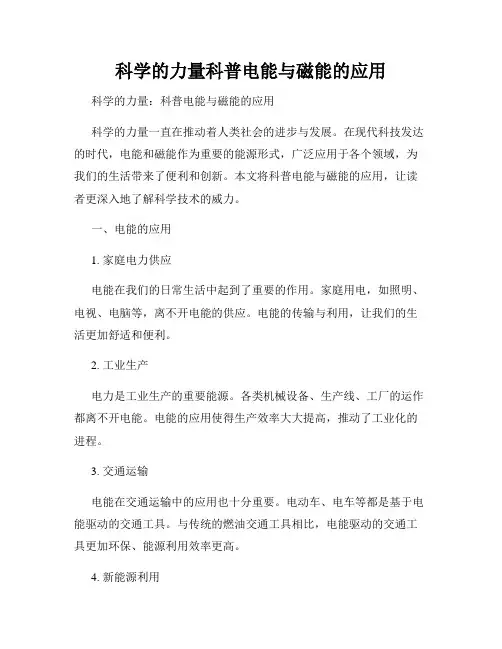 科学的力量科普电能与磁能的应用

科学的力量：科普电能与磁能的应用

科学的力量一直在推动着人类社会的进步与发展。在现代科技发达的时代，电能和磁能作为重要的能源形式，广泛应用于各个领域，为我们的生活带来了便利和创新。本文将科普电能与磁能的应用，让读者更深入地了解科学技术的威力。

一、电能的应用

1. 家庭电力供应

电能在我们的日常生活中起到了重要的作用。家庭用电，如照明、电视、电脑等，离不开电能的供应。电能的传输与利用，让我们的生活更加舒适和便利。

2. 工业生产

电力是工业生产的重要能源。各类机械设备、生产线、工厂的运作都离不开电能。电能的应用使得生产效率大大提高，推动了工业化的进程。

3. 交通运输

电能在交通运输中的应用也十分重要。电动车、电车等都是基于电能驱动的交通工具。与传统的燃油交通工具相比，电能驱动的交通工具更加环保、能源利用效率更高。

4. 新能源利用